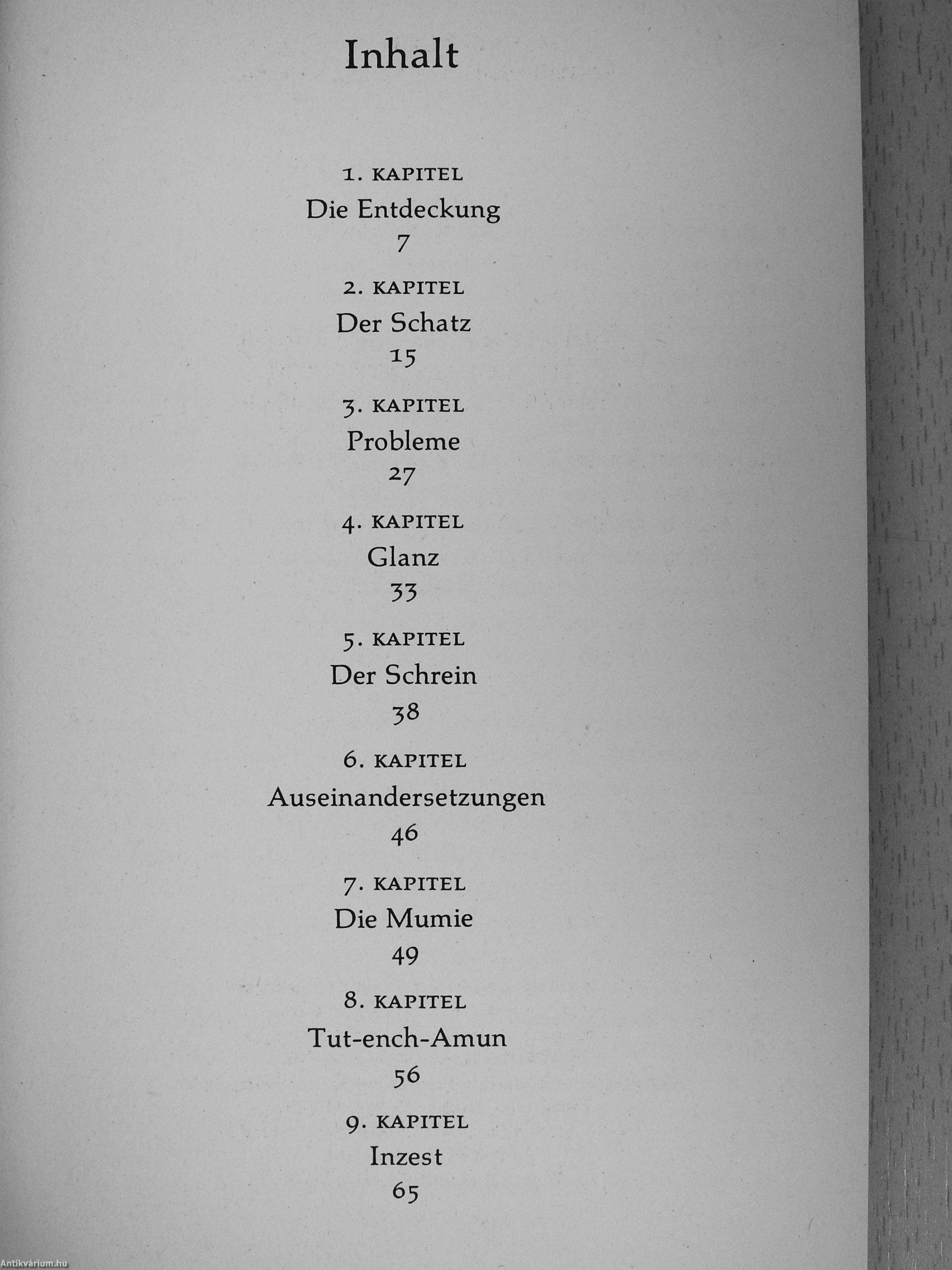 Inhalt

1. KAPITEL
Die Entdeckung
7

2. KAPITEL
Der Schatz
15

3. KAPITEL
Probleme
27

4. KAPITEL
Glanz
33

5. KAPITEL
Der Schrein
38

6. KAPITEL
Auseinandersetzungen
46

7. KAPITEL
Die Mumie
49

8. KAPITEL
Tut-ench-Amun
56

9. KAPITEL
Inzest
65

Antikvárium.hu